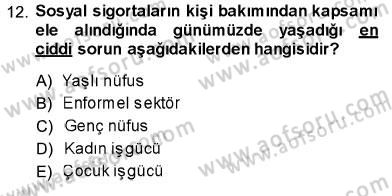 12. Sosyal sigortaların kişi bakımından kapsamı ele alındığında günümüzde yaşadığı en ciddi sorun aşağıdakilerden hangisidir?

A) Yaşlı nüfus
B) Enformel sektör
C) Genç nüfus
D) Kadın işgücü
E) Çocuk işgücü

www.aofsoru.com